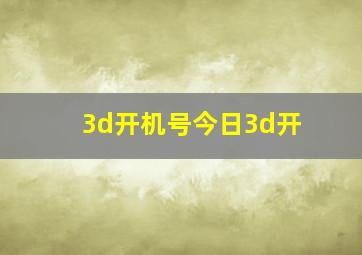 3d开机号今日3d开